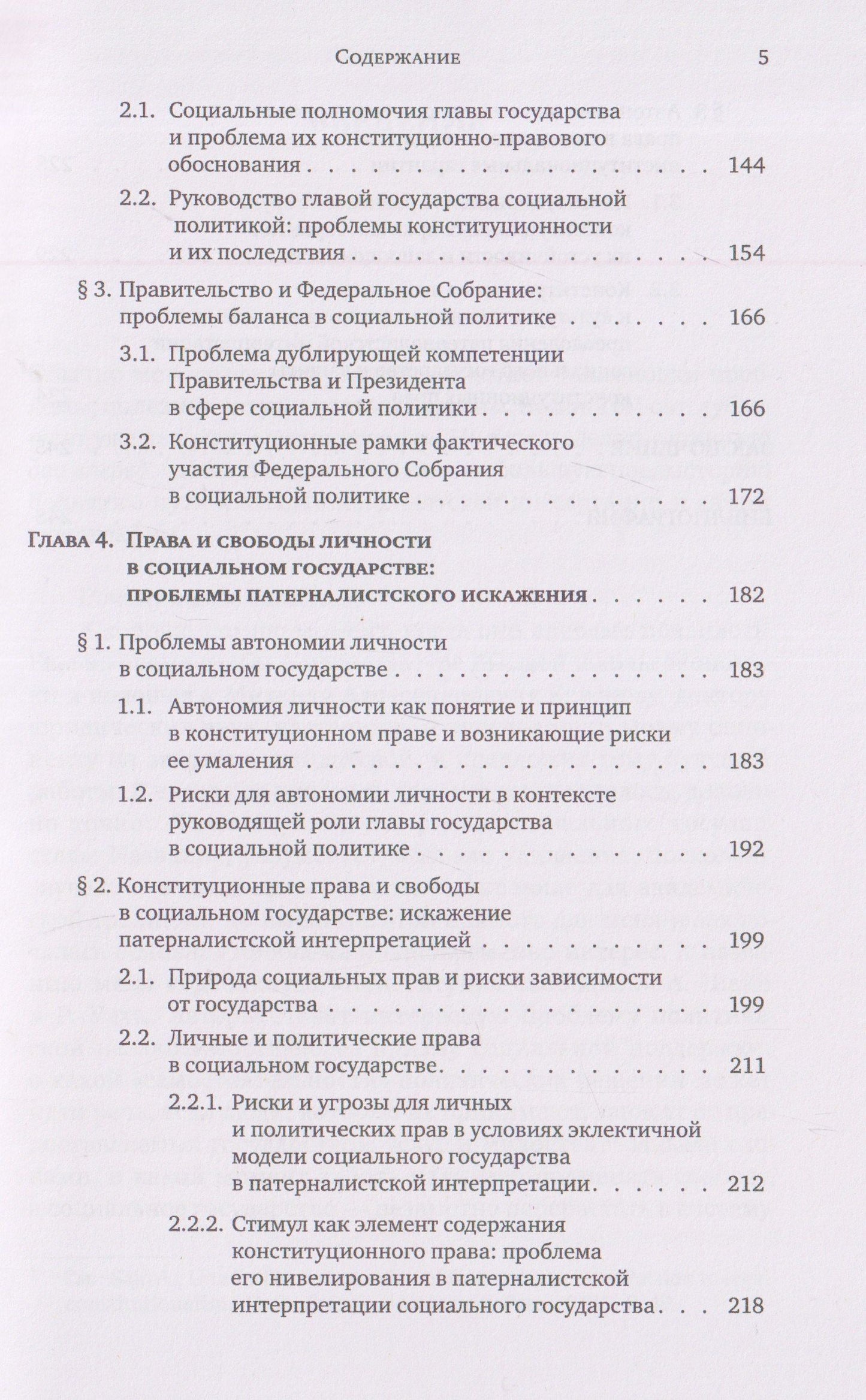 Содержание 5

2.1. Социальные полномочия главы государства и проблема их конституционно-правового обоснования 144

2.2. Руководство главой государства социальной политикой: проблемы конституционности и их последствия 154

§ 3. Правительство и Федеральное Собрание: проблемы баланса в социальной политике 166

3.1. Проблема дублирующей компетенции Правительства и Президента в сфере социальной политики 166

3.2. Конституционные рамки фактического участия Федерального Собрания в социальной политике 172

Глава 4. Права и свободы личности в социальном государстве: проблемы патерналистского искажения 182

§ 1. Проблемы автономии личности в социальном государстве 183

1.1. Автономия личности как понятие и принцип в конституционном праве и возникающие риски ее умаления 183

1.2. Риски для автономии личности в контексте руководящей роли главы государства в социальной политике 192

§ 2. Конституционные права и свободы в социальном государстве: искажение патерналистской интерпретацией 199

2.1. Природа социальных прав и риски зависимости от государства 199

2.2. Личные и политические права в социальном государстве 211

2.2.1. Риски и угрозы для личных и политических прав в условиях эклектичной модели социального государства в патерналистской интерпретации 212

2.2.2. Стимул как элемент содержания конституционного права: проблема его нивелирования в патерналистской интерпретации социального государства 218